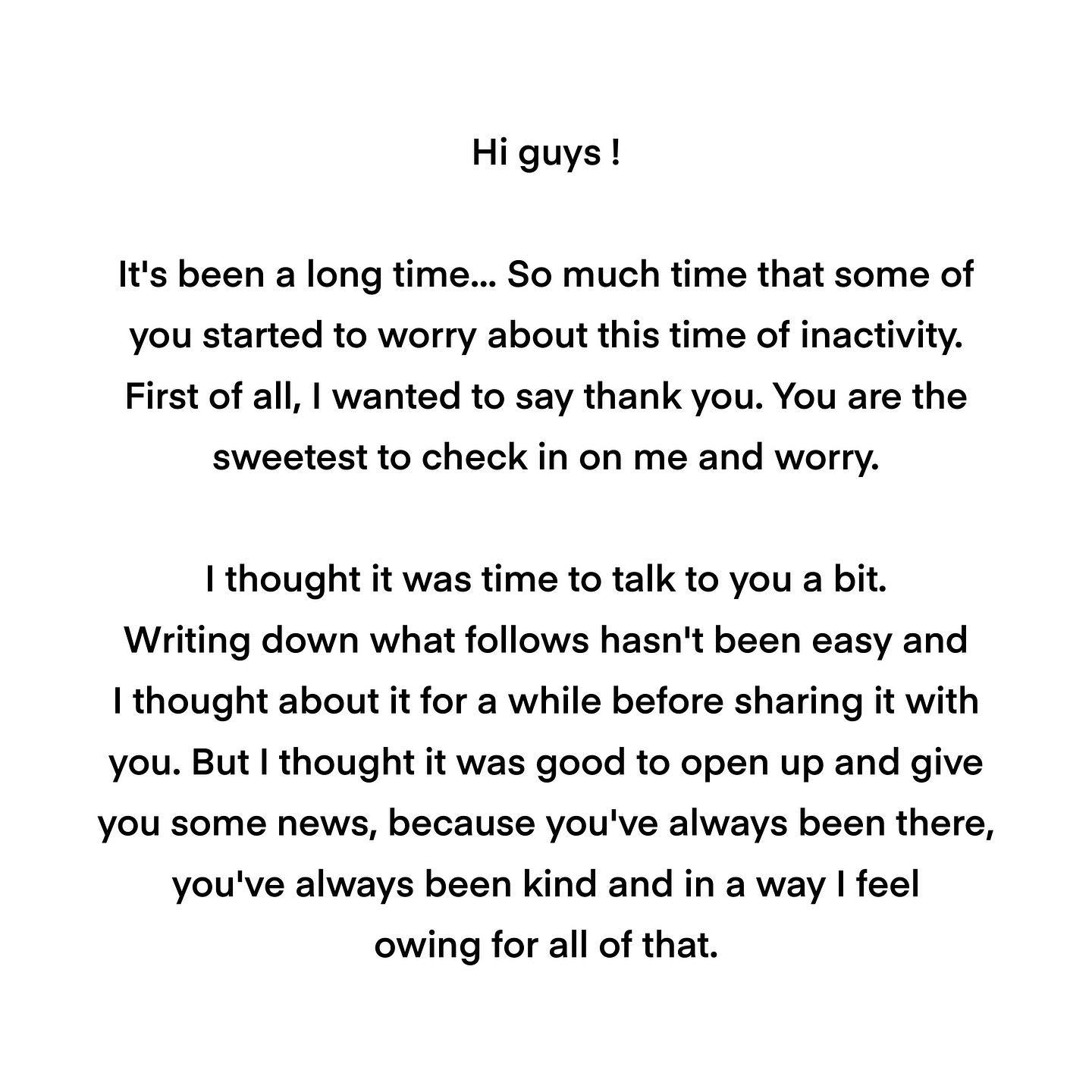 Hi guys !

It's been a long time... So much time that some of you started to worry about this time of inactivity. First of all, I wanted to say thank you. You are the sweetest to check in on me and worry.

I thought it was time to talk to you a bit. Writing down what follows hasn't been easy and I thought about it for a while before sharing it with you. But I thought it was good to open up and give you some news, because you've always been there, you've always been kind and in a way I feel owing for all of that.